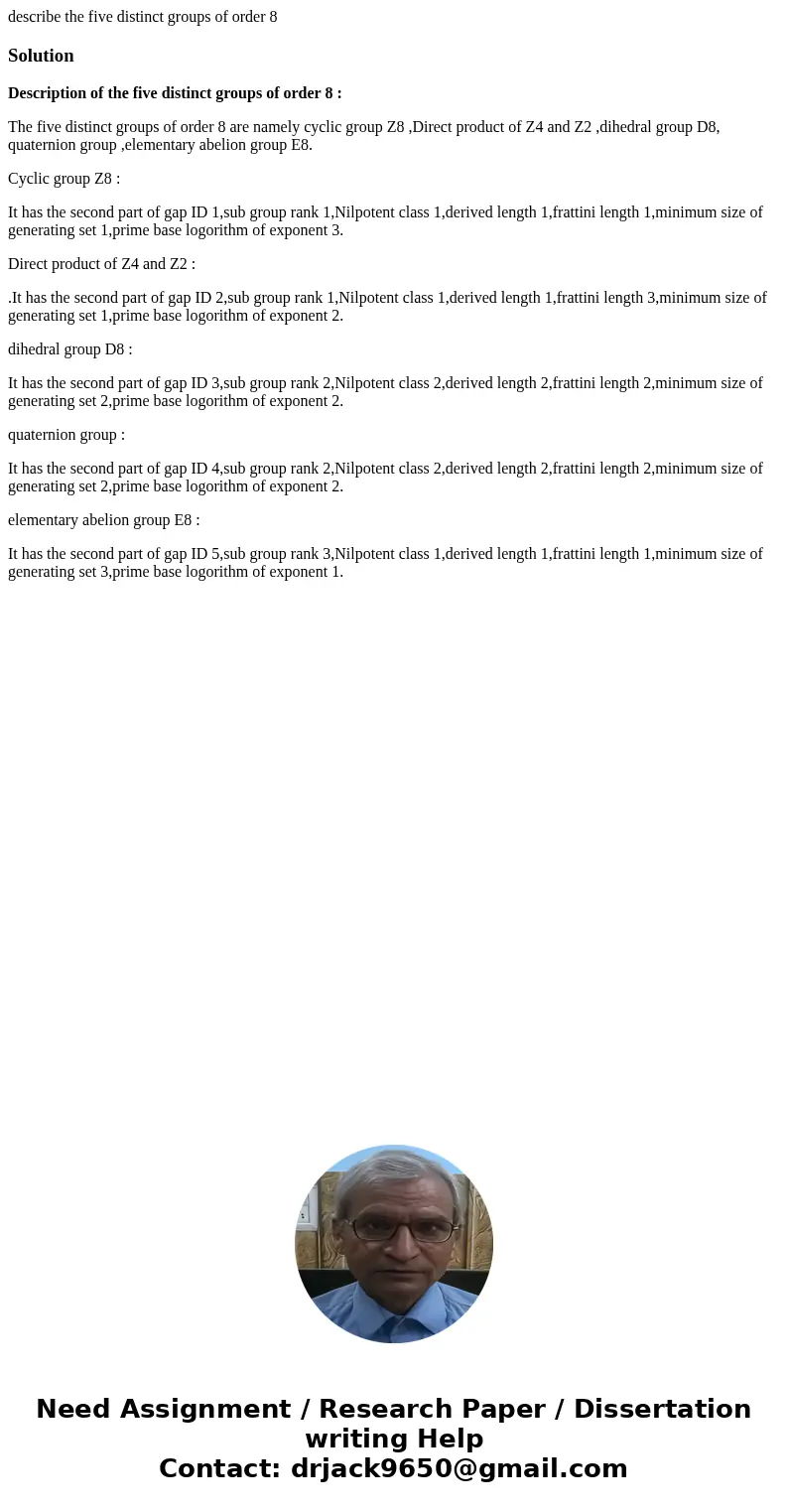 describe the five distinct groups of order 8

Solution

Description of the five distinct groups of order 8 :

The five distinct groups of order 8 are namely cyclic group Z8 ,Direct product of Z4 and Z2 ,dihedral group D8, quaternion group ,elementary abelion group E8.

Cyclic group Z8 :

It has the second part of gap ID 1,sub group rank 1,Nilpotent class 1,derived length 1,frattini length 1,minimum size of generating set 1,prime base logorithm of exponent 3.

Direct product of Z4 and Z2 :

.It has the second part of gap ID 2,sub group rank 1,Nilpotent class 1,derived length 1,frattini length 3,minimum size of generating set 1,prime base logorithm of exponent 2.

dihedral group D8 :

It has the second part of gap ID 3,sub group rank 2,Nilpotent class 2,derived length 2,frattini length 2,minimum size of generating set 2,prime base logorithm of exponent 2.

quaternion group :

It has the second part of gap ID 4,sub group rank 2,Nilpotent class 2,derived length 2,frattini length 2,minimum size of generating set 2,prime base logorithm of exponent 2.

elementary abelion group E8 :

It has the second part of gap ID 5,sub group rank 3,Nilpotent class 1,derived length 1,frattini length 1,minimum size of generating set 3,prime base logorithm of exponent 1.

Need Assignment / Research Paper / Dissertation writing Help
Contact: drjack9650@gmail.com